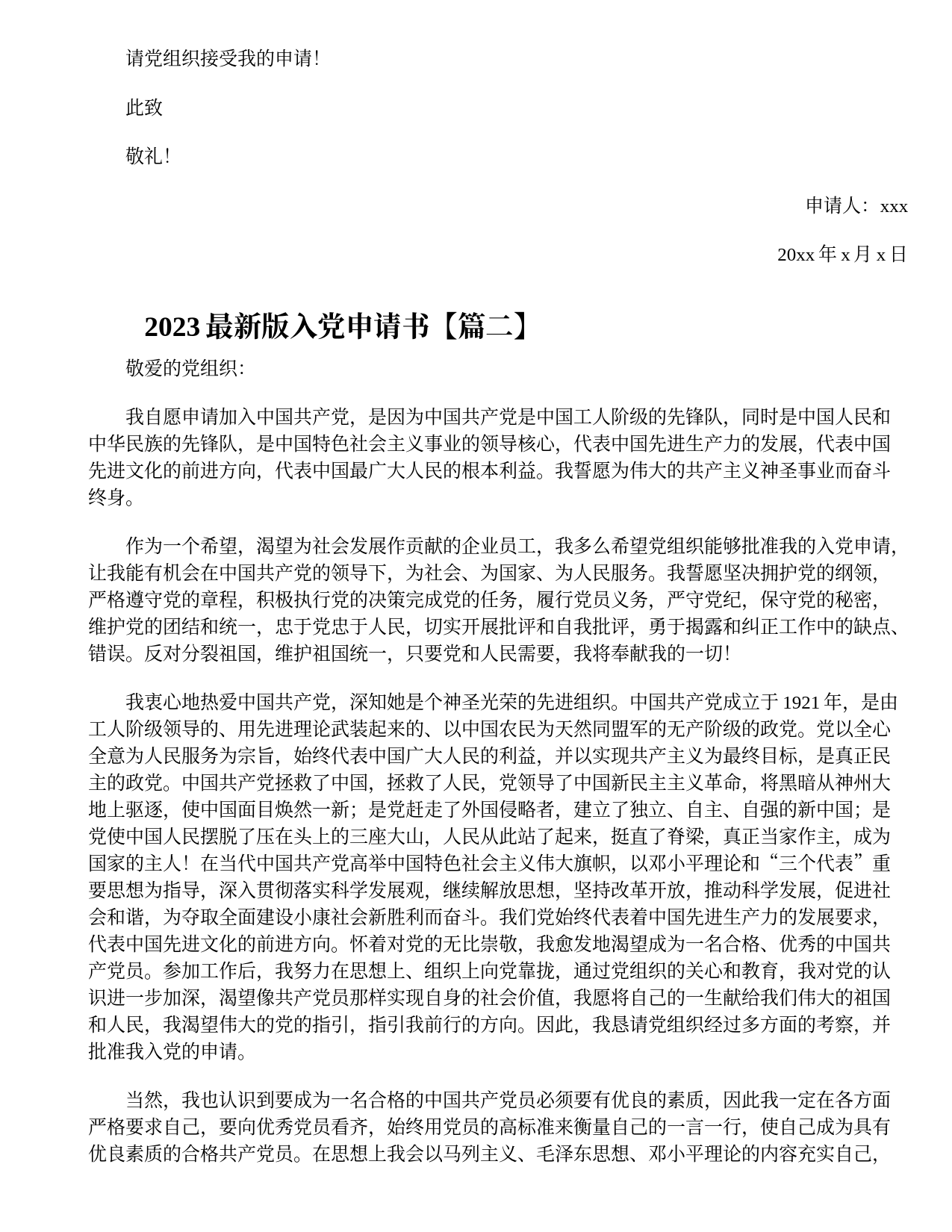 请党组织接受我的申请！

此致

敬礼！

申请人：xxx

20xx 年 x 月 x 日

2023 最新版入党申请书【篇二】

敬爱的党组织:

我自愿申请加入中国共产党，是因为中国共产党是中国工人阶级的先锋队，同时是中国人民和中华民族的先锋队，是中国特色社会主义事业的领导核心，代表中国先进生产力的发展，代表中国先进文化的前进方向，代表中国最广大人民的根本利益。我誓愿为伟大的共产主义神圣事业而奋斗终身。

作为一个希望，渴望为社会发展作贡献的企业员工，我多么希望党组织能够批准我的入党申请，让我能有机会在中国共产党的领导下，为社会、为国家、为人民服务。我誓愿坚决拥护党的纲领，严格遵守党的章程，积极执行党的决策完成党的任务，履行党员义务，严守党纪，保守党的秘密，维护党的团结和统一，忠于党忠于人民，切实开展批评和自我批评，勇于揭露和纠正工作中的缺点、错误。反对分裂祖国，维护祖国统一，只要党和人民需要，我将奉献我的一切！

我衷心地热爱中国共产党，深知她是个神圣光荣的先进组织。中国共产党成立于 1921 年，是由工人阶级领导的、用先进理论武装起来的、以中国农民为天然同盟军的无产阶级的政党。党以全心全意为人民服务为宗旨，始终代表中国广大人民的利益，并以实现共产主义为最终目标，是真正民主的政党。中国共产党拯救了中国，拯救了人民，党领导了中国新民主主义革命，将黑暗从神州大地上驱逐，使中国面目焕然一新；是党赶走了外国侵略者，建立了独立、自主、自强的新中国；是党使中国人民摆脱了压在头上的三座大山，人民从此站了起来，挺直了脊梁，真正当家作主，成为国家的主人！在当代中国共产党高举中国特色社会主义伟大旗帜，以邓小平理论和“三个代表”重要思想为指导，深入贯彻落实科学发展观，继续解放思想，坚持改革开放，推动科学发展，促进社会和谐，为夺取全面建设小康社会新胜利而奋斗。我们党始终代表着中国先进生产力的发展要求，代表中国先进文化的前进方向。怀着对党的无比崇敬，我愈发地渴望成为一名合格、优秀的中国共产党员。参加工作后，我努力在思想上、组织上向党靠拢，通过党组织的关心和教育，我对党的认识进一步加深，渴望像共产党员那样实现自身的社会价值，我愿将自己的一生献给我们伟大的祖国和人民，我渴望伟大的党的指引，指引我前行的方向。因此，我恳请党组织经过多方面的考察，并批准我入党的申请。

当然，我也认识到要成为一名合格的中国共产党员必须要有优良的素质，因此我一定在各方面严格要求自己，要向优秀党员看齐，始终用党员的高标准来衡量自己的一言一行，使自己成为具有优良素质的合格共产党员。在思想上我会以马列主义、毛泽东思想、邓小平理论的内容充实自己，